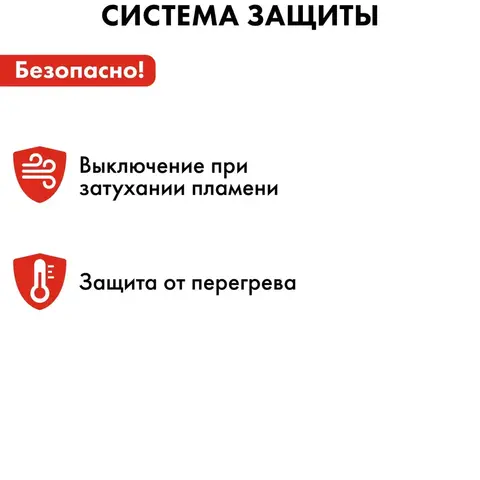 СИСТЕМА ЗАЩИТЫ

Безопасно!

Выключение при затухании пламени

Защита от перегрева